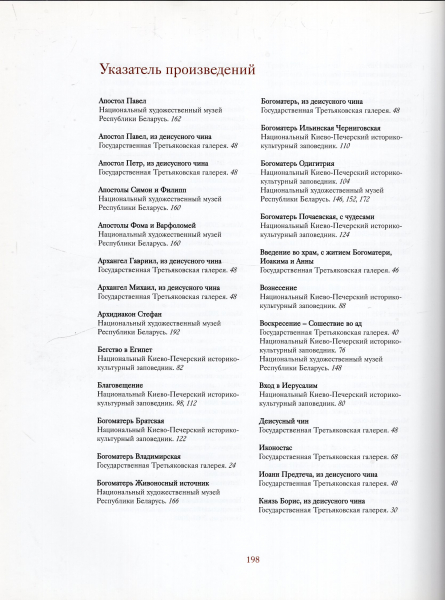 Указатель произведений

Апостол Павел
Национальный художественный музей Республики Беларусь. 162

Апостол Павел, из деисусного чина
Государственная Третьяковская галерея. 48

Апостол Петр, из деисусного чина
Государственная Третьяковская галерея. 48

Апостолы Симон и Филипп
Национальный художественный музей Республики Беларусь. 160

Апостолы Фома и Варфоломей
Национальный художественный музей Республики Беларусь. 160

Архангел Гавриил, из деисусного чина
Государственная Третьяковская галерея. 48

Архангел Михаил, из деисусного чина
Государственная Третьяковская галерея. 48

Архидиакон Стефан
Национальный художественный музей Республики Беларусь. 192

Бегство в Египет
Национальный Киево-Печерский историко-культурный заповедник. 82

Благовещение
Национальный Киево-Печерский историко-культурный заповедник. 98, 112

Богоматерь Братская
Национальный Киево-Печерский историко-культурный заповедник. 122

Богоматерь Владимирская
Государственная Третьяковская галерея. 24

Богоматерь Живоносный источник
Национальный художественный музей Республики Беларусь. 166

Богоматерь, из деисусного чина
Государственная Третьяковская галерея. 48

Богоматерь Ильинская Черниговская
Национальный Киево-Печерский историко-культурный заповедник. 110

Богоматерь Одигитрия
Национальный Киево-Печерский историко-культурный заповедник. 104
Национальный художественный музей Республики Беларусь. 146, 152, 172

Богоматерь Почаевская, с чудесами
Национальный Киево-Печерский историко-культурный заповедник. 124

Введение во храм, с житием Богоматери, Иоакима и Анны
Государственная Третьяковская галерея. 46

Вознесение
Национальный Киево-Печерский историко-культурный заповедник. 88

Воскресение – Сошествие во ад
Государственная Третьяковская галерея. 40
Национальный Киево-Печерский историко-культурный заповедник. 76
Национальный художественный музей Республики Беларусь. 148

Вход в Иерусалим
Национальный Киево-Печерский историко-культурный заповедник. 80

Деисусный чин
Государственная Третьяковская галерея. 48

Иконостас
Государственная Третьяковская галерея. 68

Иоанн Предтеча, из деисусного чина
Государственная Третьяковская галерея. 48

Князь Борис, из деисусного чина
Государственная Третьяковская галерея. 30

198